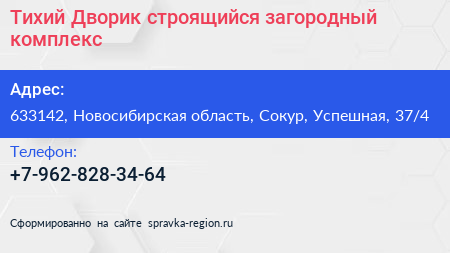 Тихий Дворик строящийся загородный комплекс

Адрес:
633142, Новосибирская область, Сокур, Успешная, 37/4

Телефон:
+7-962-828-34-64

Сформированно на сайте spravka-region.ru